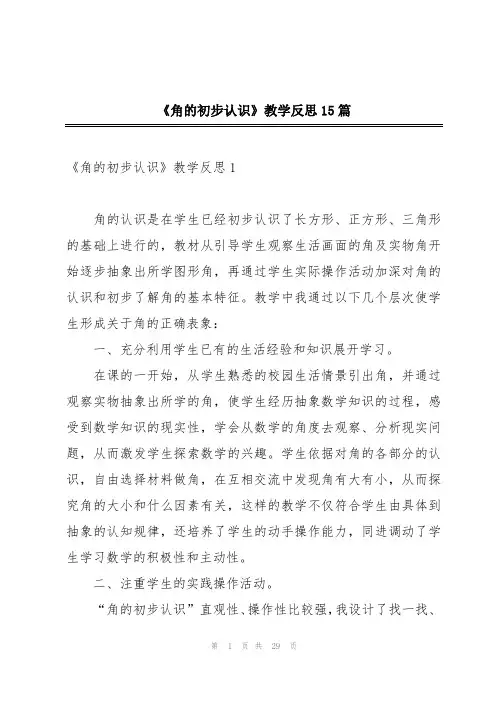 《角的初步认识》教学反思15篇

《角的初步认识》教学反思1

角的认识是在学生已经初步认识了长方形、正方形、三角形的基础上进行的，教材从引导学生观察生活画面的角及实物角开始逐步抽象出所学图形角，再通过学生实际操作活动加深对角的认识和初步了解角的基本特征。教学中我通过以下几个层次使学生形成关于角的正确表象：

一、充分利用学生已有的生活经验和知识展开学习。

在课的一开始，从学生熟悉的校园生活情景引出角，并通过观察实物抽象出所学的角，使学生经历抽象数学知识的过程，感受到数学知识的现实性，学会从数学的角度去观察、分析现实问题，从而激发学生探索数学的兴趣。学生依据对角的各部分的认识，自由选择材料做角，在互相交流中发现角有大有小，从而探究角的大小和什么因素有关，这样的教学不仅符合学生由具体到抽象的认知规律，还培养了学生的动手操作能力，同进调动了学生学习数学的积极性和主动性。

二、注重学生的实践操作活动。

“角的初步认识”直观性、操作性比较强，我设计了找一找、

第 1 页 共 29 页